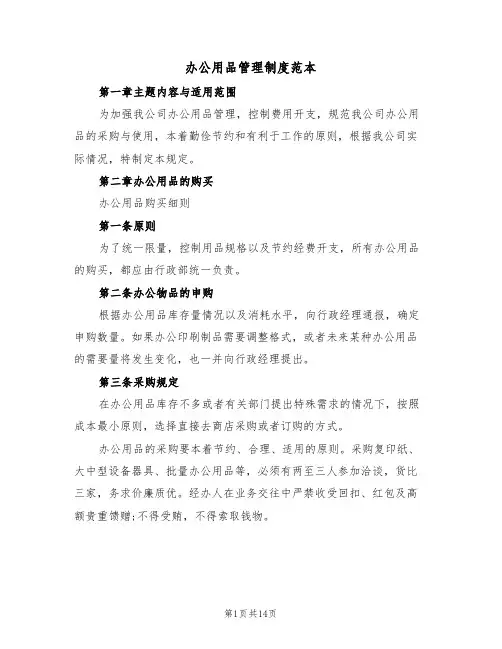 办公用品管理制度范本

第一章主题内容与适用范围

为加强我公司办公用品管理，控制费用开支，规范我公司办公用品的采购与使用，本着勤俭节约和有利于工作的原则，根据我公司实际情况，特制定本规定。

第二章办公用品的购买

办公用品购买细则

第一条原则

为了统一限量，控制用品规格以及节约经费开支，所有办公用品的购买，都应由行政部统一负责。

第二条办公物品的申购

根据办公用品库存量情况以及消耗水平，向行政经理通报，确定申购数量。如果办公印刷制品需要调整格式，或者未来某种办公用品的需要量将发生变化，也一并向行政经理提出。

第三条采购规定

在办公用品库存不多或者有关部门提出特殊需求的情况下，按照成本最小原则，选择直接去商店采购或者订购的方式。

办公用品的采购要本着节约、合理、适用的原则。采购复印纸、大中型设备器具、批量办公用品等，必须有两至三人参加洽谈，货比三家，务求价廉质优。经办人在业务交往中严禁收受回扣、红包及高额贵重馈赠;不得受贿，不得索取钱物。

第1页共14页